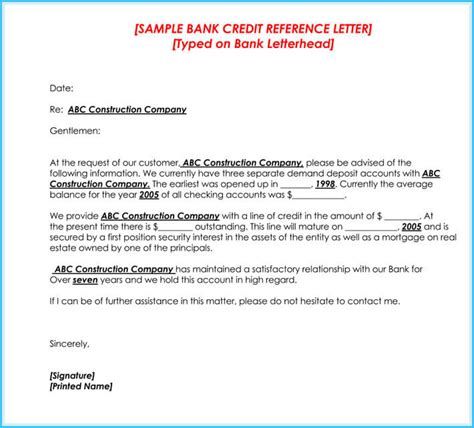 [SAMPLE BANK CREDIT REFERENCE LETTER]
[Typed on Bank Letterhead]

Date:

Re: ABC Construction Company

Gentlemen:

At the request of our customer, ABC Construction Company, please be advised of the following information. We currently have three separate demand deposit accounts with ABC Construction Company. The earliest was opened up in ____, 1998. Currently the average balance for the year 2005 of all checking accounts was $____.

We provide ABC Construction Company with a line of credit in the amount of $ ____. At the present time there is $____ outstanding. This line will mature on ____, 2005 and is secured by a first position security interest in the assets of the entity as well as a mortgage on real estate owned by one of the principals.

ABC Construction Company has maintained a satisfactory relationship with our Bank for Over seven years and we hold this account in high regard.

If I can be of further assistance in this matter, please do not hesitate to contact me.

Sincerely,

[Signature]
[Printed Name]